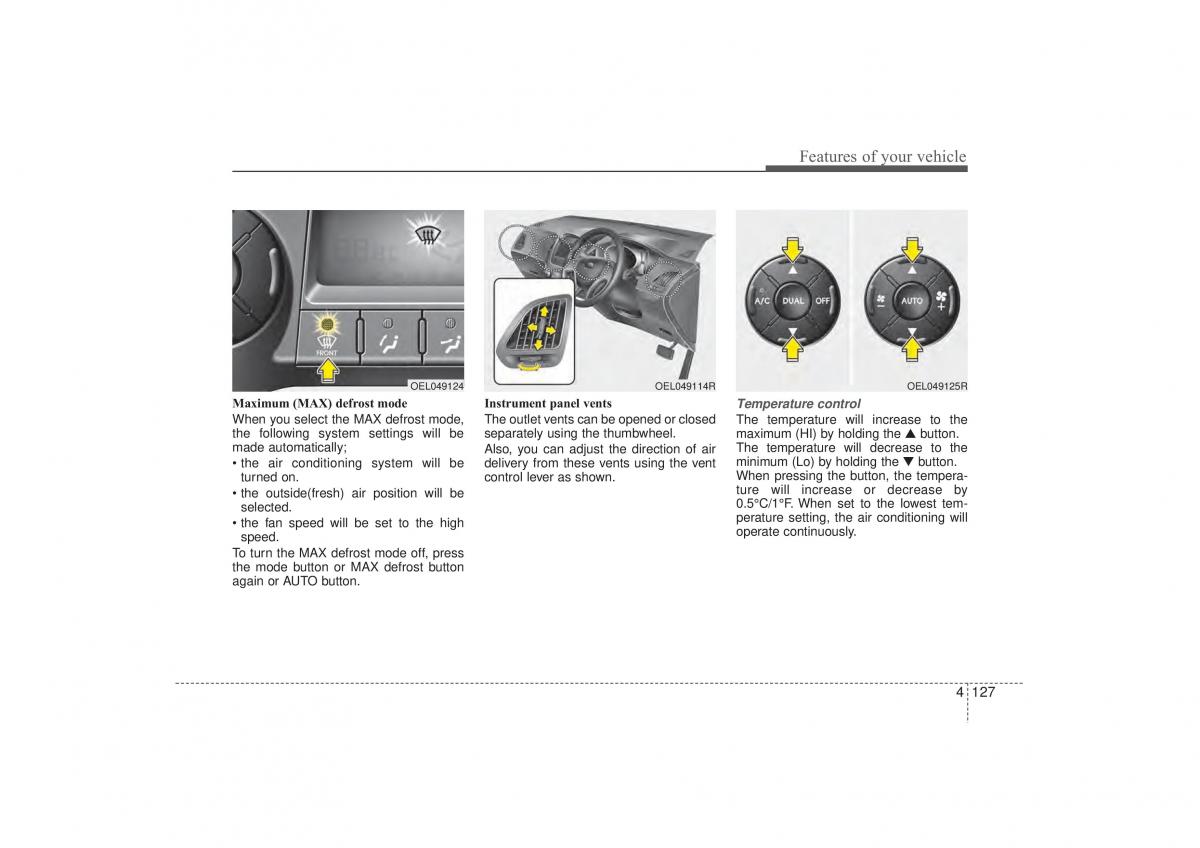 Features of your vehicle

FRONT

OEL049124

Maximum (MAX) defrost mode

When you select the MAX defrost mode, the following system settings will be made automatically;

• the air conditioning system will be turned on.

• the outside(fresh) air position will be selected.

• the fan speed will be set to the high speed.

To turn the MAX defrost mode off, press the mode button or MAX defrost button again or AUTO button.

OEL049114R

Instrument panel vents

The outlet vents can be opened or closed separately using the thumbwheel.

Also, you can adjust the direction of air delivery from these vents using the vent control lever as shown.

A/C DUAL OFF

AUTO

OEL049125R

Temperature control

The temperature will increase to the maximum (HI) by holding the ▲ button.

The temperature will decrease to the minimum (Lo) by holding the ▼ button.

When pressing the button, the temperature will increase or decrease by 0.5°C/1°F. When set to the lowest temperature setting, the air conditioning will operate continuously.

4 127